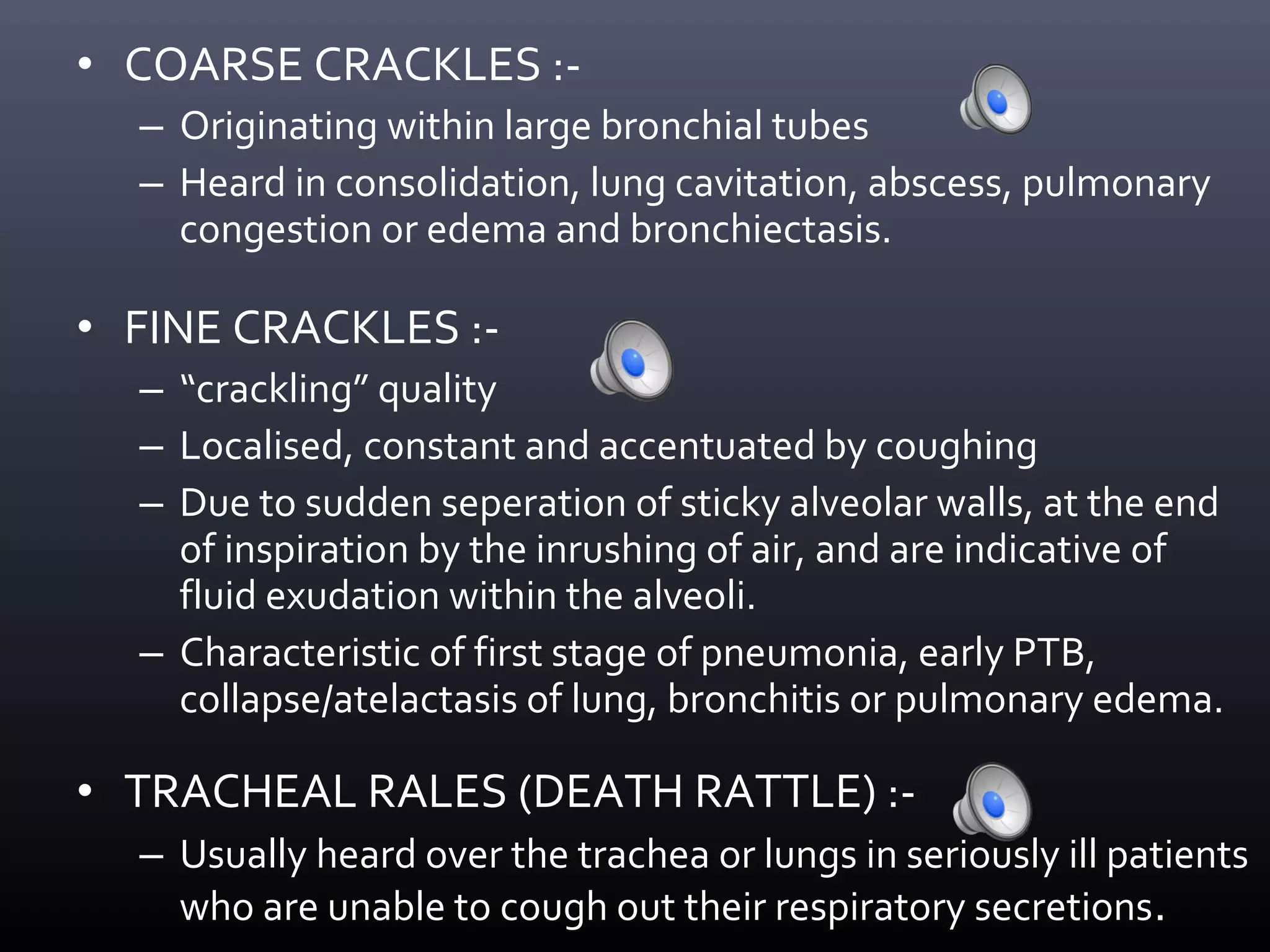 • COARSE CRACKLES :-
– Originating within large bronchial tubes
– Heard in consolidation, lung cavitation, abscess, pulmonary congestion or edema and bronchiectasis.

• FINE CRACKLES :-
– “crackling” quality
– Localised, constant and accentuated by coughing
– Due to sudden seperation of sticky alveolar walls, at the end of inspiration by the inrushing of air, and are indicative of fluid exudation within the alveoli.
– Characteristic of first stage of pneumonia, early PTB, collapse/atelactasis of lung, bronchitis or pulmonary edema.

• TRACHEAL RALES (DEATH RATTLE) :-
– Usually heard over the trachea or lungs in seriously ill patients who are unable to cough out their respiratory secretions.